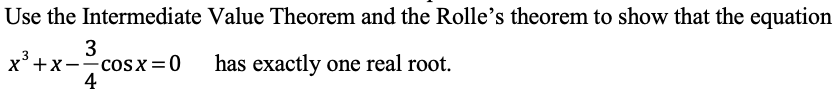 Use the Intermediate Value Theorem and the Rolle's theorem to show that the equation $x^3+x-\frac{3}{4}\cos x=0$ has exactly one real root.